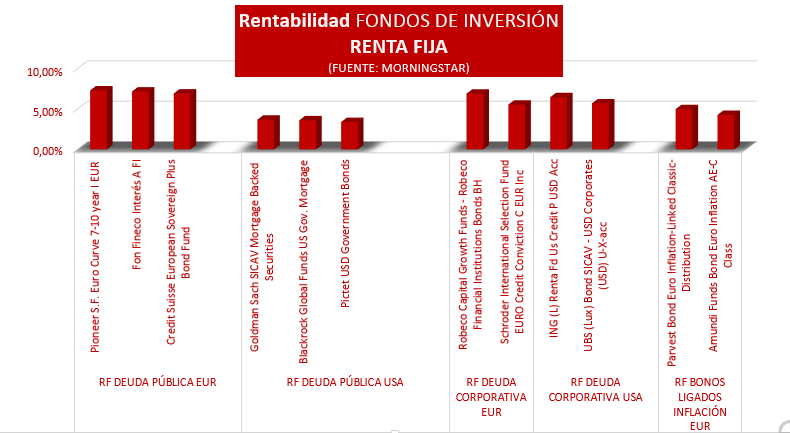 Rentabilidad FONDOS DE INVERSIÓN
RENTA FIJA
(FUENTE: MORNINGSTAR)

10,00%
5,00%
0,00%

Pioneer S.F. Euro Curve 7-10 year I EUR
Fon Fineco Interés A FI
Credit Suisse European Sovereign Plus Bond Fund
Goldman Sach SICAV Mortgage Backed Securities
Blackrock Global Funds US Gov. Mortgage
Pictet USD Government Bonds
Robeco Capital Growth Funds - Robeco Financial Institutions Bonds BH
Schroder International Selection Fund EURO Credit Conviction C EUR Inc
ING (L) Renta Fd Us Credit P USD Acc
UBS (Lux) Bond SICAV - USD Corporates (USD) U-X-acc
Parvest Bond Euro Inflation-Linked Classic-Distribution
Amundi Funds Bond Euro Inflation AE-C Class

RF DEUDA PÚBLICA EUR
RF DEUDA PÚBLICA USA
RF DEUDA CORPORATIVA EUR
RF DEUDA CORPORATIVA USA
RF BONOS LIGADOS INFLACIÓN EUR